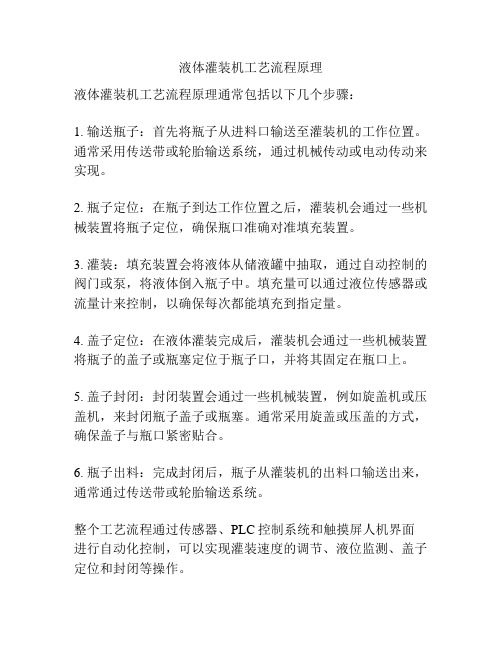 液体灌装机工艺流程原理

液体灌装机工艺流程原理通常包括以下几个步骤：

1. 输送瓶子：首先将瓶子从进料口输送至灌装机的工作位置。通常采用传送带或轮胎输送系统，通过机械传动或电动传动来实现。

2. 瓶子定位：在瓶子到达工作位置之后，灌装机会通过一些机械装置将瓶子定位，确保瓶口准确对准填充装置。

3. 灌装：填充装置会将液体从储液罐中抽取，通过自动控制的阀门或泵，将液体倒入瓶子中。填充量可以通过液位传感器或流量计来控制，以确保每次都能填充到指定量。

4. 盖子定位：在液体灌装完成后，灌装机会通过一些机械装置将瓶子的盖子或瓶塞定位于瓶子口，并将其固定在瓶口上。

5. 盖子封闭：封闭装置会通过一些机械装置，例如旋盖机或压盖机，来封闭瓶子盖子或瓶塞。通常采用旋盖或压盖的方式，确保盖子与瓶口紧密贴合。

6. 瓶子出料：完成封闭后，瓶子从灌装机的出料口输送出来，通常通过传送带或轮胎输送系统。

整个工艺流程通过传感器、PLC 控制系统和触摸屏人机界面进行自动化控制，可以实现灌装速度的调节、液位监测、盖子定位和封闭等操作。